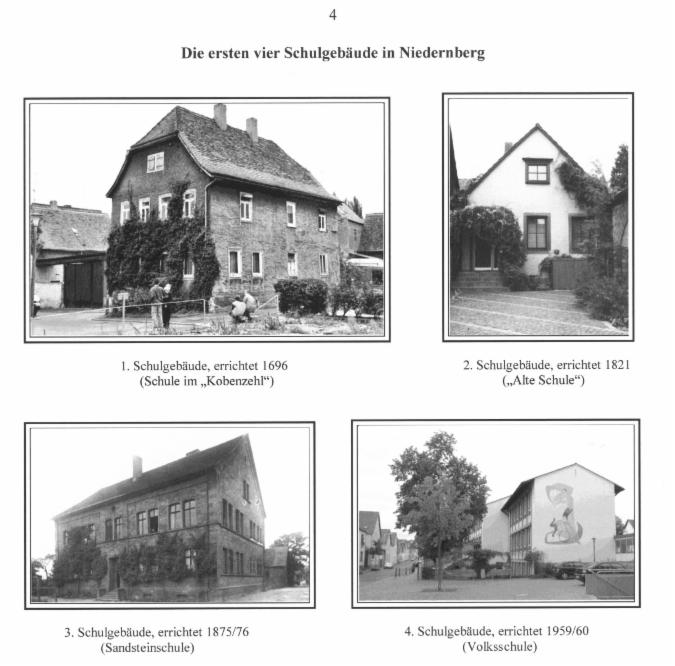 4

Die ersten vier Schulgebäude in Niedernberg

1. Schulgebäude, errichtet 1696
(Schule im „Kobenzehl“)

2. Schulgebäude, errichtet 1821
(„Alte Schule“)

3. Schulgebäude, errichtet 1875/76
(Sandsteinschule)

4. Schulgebäude, errichtet 1959/60
(Volksschule)